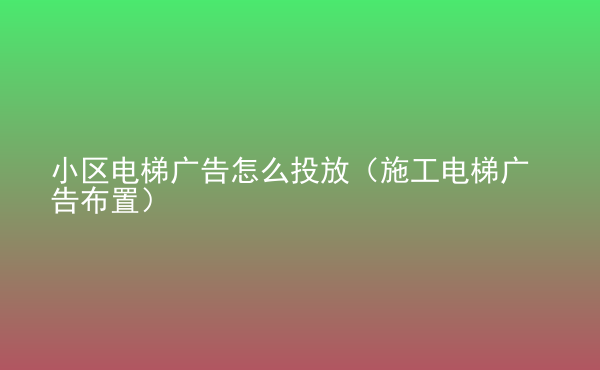 小区电梯广告怎么投放（施工电梯广告布置）